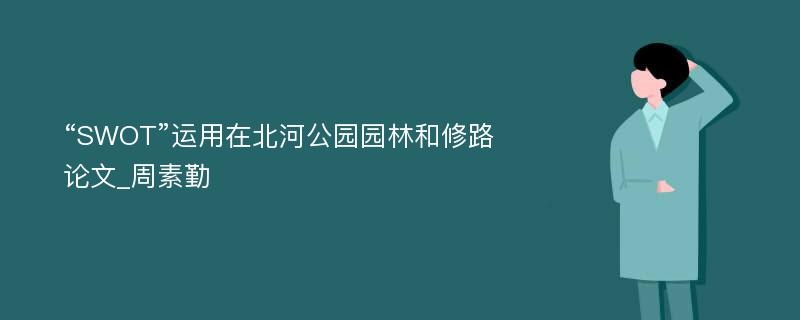 “SWOT”运用在北河公园园林和修路论文_周素勤